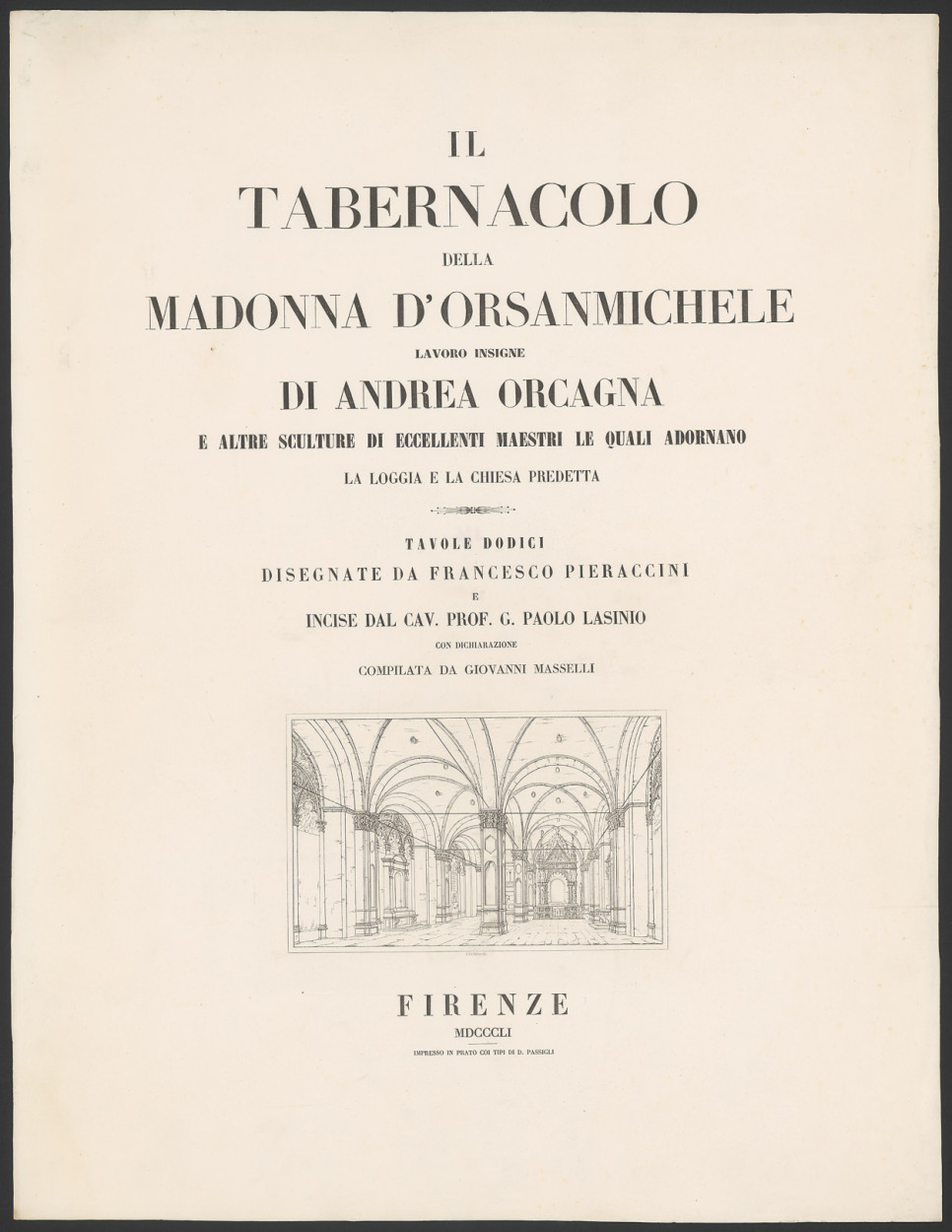 IL
TABERNACOLO
DELLA
MADONNA D'ORSANMICHELE
LAVORO INSIGNE
DI ANDREA ORCAGNA
E ALTRE SCULTURE DI ECCELLENTI MAESTRI LE QUALI ADORNANO
LA LOGGIA E LA CHIESA PREDETTA

TAVOLE DODICI
DISEGNATE DA FRANCESCO PIERACCINI
E
INCISE DAL CAV. PROF. G. PAOLO LASINIO
CON DICHIARAZIONE
COMPILATA DA GIOVANNI MASSELLI

FIRENZE
MDCCCLI
IMPRESSO IN PRATO COI TIPI DI D. PASSIGLI